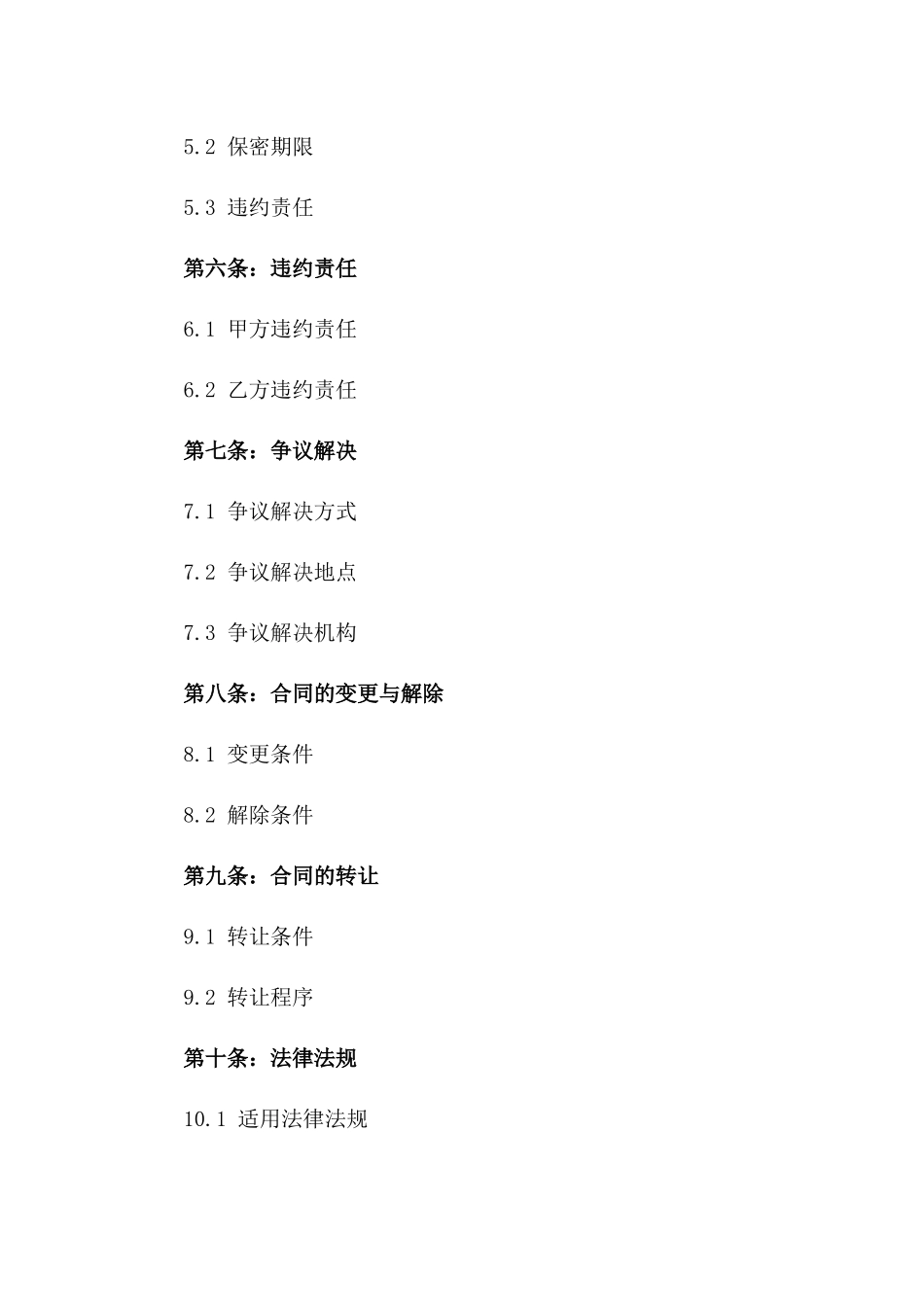 5.2 保密期限

5.3 违约责任

第六条：违约责任

6.1 甲方违约责任

6.2 乙方违约责任

第七条：争议解决

7.1 争议解决方式

7.2 争议解决地点

7.3 争议解决机构

第八条：合同的变更与解除

8.1 变更条件

8.2 解除条件

第九条：合同的转让

9.1 转让条件

9.2 转让程序

第十条：法律法规

10.1 适用法律法规